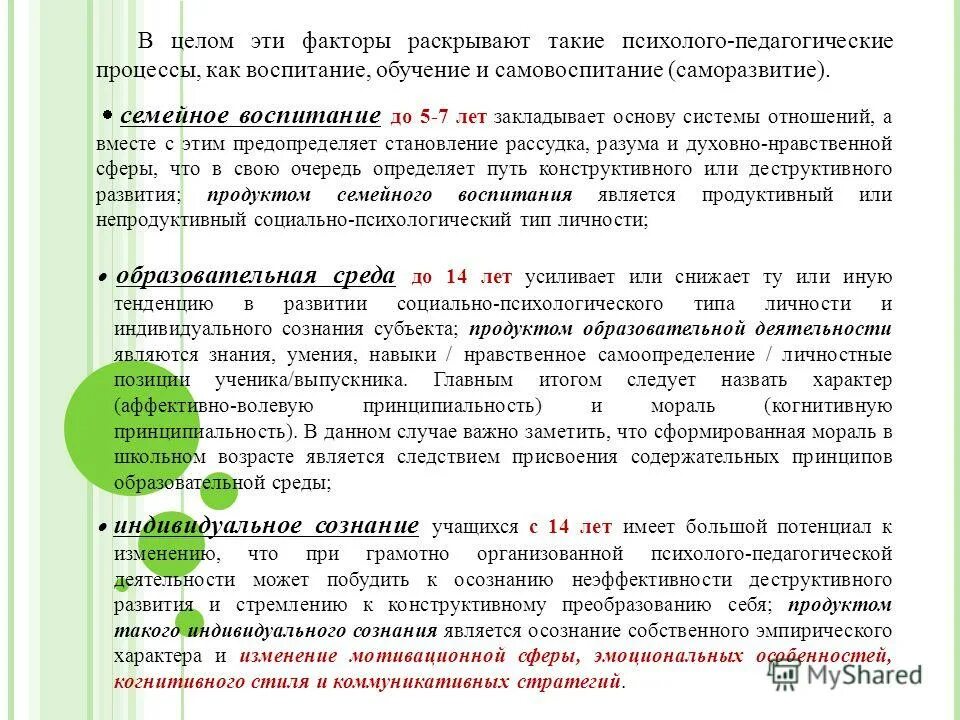 В целом эти факторы раскрывают такие психолого-педагогические процессы, как воспитание, обучение и самовоспитание (саморазвитие).

• семейное воспитание до 5-7 лет закладывает основу системы отношений, а вместе с этим предопределяет становление рассудка, разума и духовно-нравственной сферы, что в свою очередь определяет путь конструктивного или деструктивного развития; продуктом семейного воспитания является продуктивный или непродуктивный социально-психологический тип личности;

• образовательная среда до 14 лет усиливает или снижает ту или иную тенденцию в развитии социально-психологического типа личности и индивидуального сознания субъекта; продуктом образовательной деятельности являются знания, умения, навыки / нравственное самоопределение / личностные позиции ученика/выпускника. Главным итогом следует назвать характер (аффективно-волевую принципиальность) и мораль (когнитивную принципиальность). В данном случае важно заметить, что сформированная мораль в школьном возрасте является следствием присвоения содержательных принципов образовательной среды;

• индивидуальное сознание учащихся с 14 лет имеет большой потенциал к изменению, что при грамотно организованной психолого-педагогической деятельности может побудить к осознанию неэффективности деструктивного развития и стремлению к конструктивному преобразованию себя; продуктом такого индивидуального сознания является осознание собственного эмпирического характера и изменение мотивационной сферы, эмоциональных особенностей, когнитивного стиля и коммуникативных стратегий.

MyShared